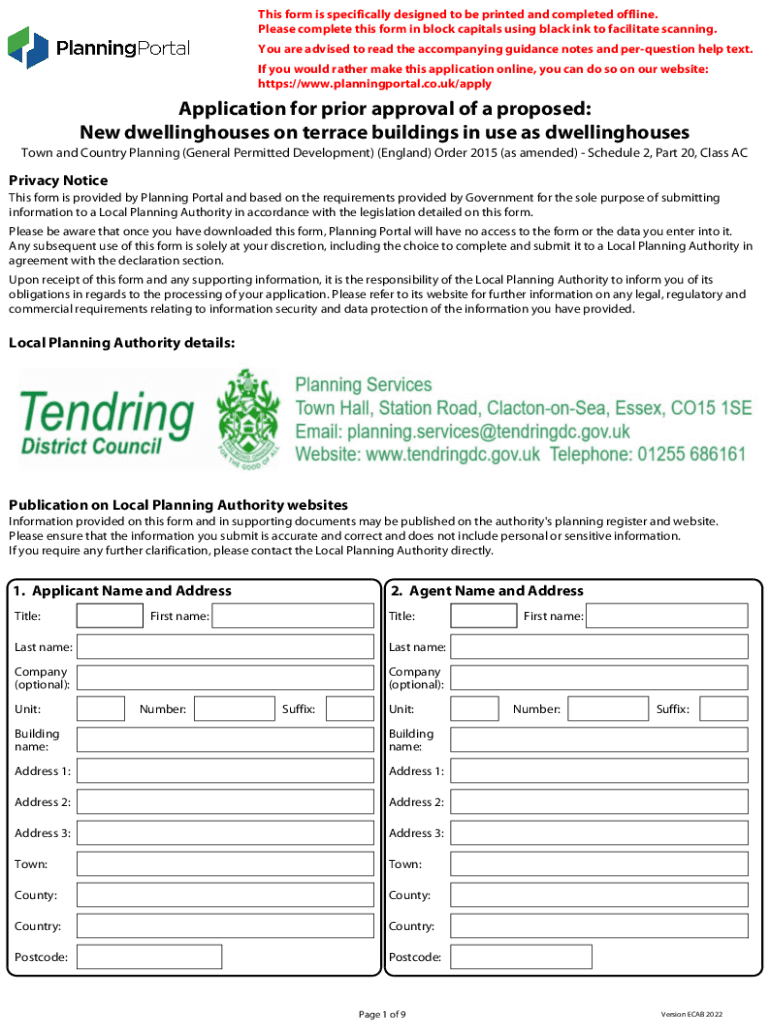 PlanningPortal

This form is specifically designed to be printed and completed offline. Please complete this form in block capitals using black ink to facilitate scanning.

You are advised to read the accompanying guidance notes and per-question help text.

If you would rather make this application online, you can do so on our website: https://www.planningportal.co.uk/apply

Application for prior approval of a proposed:
New dwellinghouses on terrace buildings in use as dwellinghouses

Town and Country Planning (General Permitted Development) (England) Order 2015 (as amended) - Schedule 2, Part 20, Class AC

Privacy Notice

This form is provided by Planning Portal and based on the requirements provided by Government for the sole purpose of submitting information to a Local Planning Authority in accordance with the legislation detailed on this form.

Please be aware that once you have downloaded this form, Planning Portal will have no access to the form or the data you enter into it. Any subsequent use of this form is solely at your discretion, including the choice to complete and submit it to a Local Planning Authority in agreement with the declaration section.

Upon receipt of this form and any supporting information, it is the responsibility of the Local Planning Authority to inform you of its obligations in regards to the processing of your application. Please refer to its website for further information on any legal, regulatory and commercial requirements relating to information security and data protection of the information you have provided.

Local Planning Authority details:

Tendring District Council

FOR THE GOOD OF ALL

Planning Services
Town Hall, Station Road, Clacton-on-Sea, Essex, CO15 1SE
Email: planning.services@tendringdc.gov.uk
Website: www.tendringdc.gov.uk Telephone: 01255 686161

Publication on Local Planning Authority websites

Information provided on this form and in supporting documents may be published on the authority's planning register and website.
Please ensure that the information you submit is accurate and correct and does not include personal or sensitive information.
If you require any further clarification, please contact the Local Planning Authority directly.

1. Applicant Name and Address

Title: First name:

Last name:

Company (optional):

Unit: Number: Suffix:

Building name:

Address 1:

Address 2:

Address 3:

Town:

County:

Country:

Postcode:

2. Agent Name and Address

Title: First name:

Last name:

Company (optional):

Unit: Number: Suffix:

Building name:

Address 1:

Address 2:

Address 3:

Town:

County:

Country:

Postcode:

Page 1 of 9

Version ECAB 2022